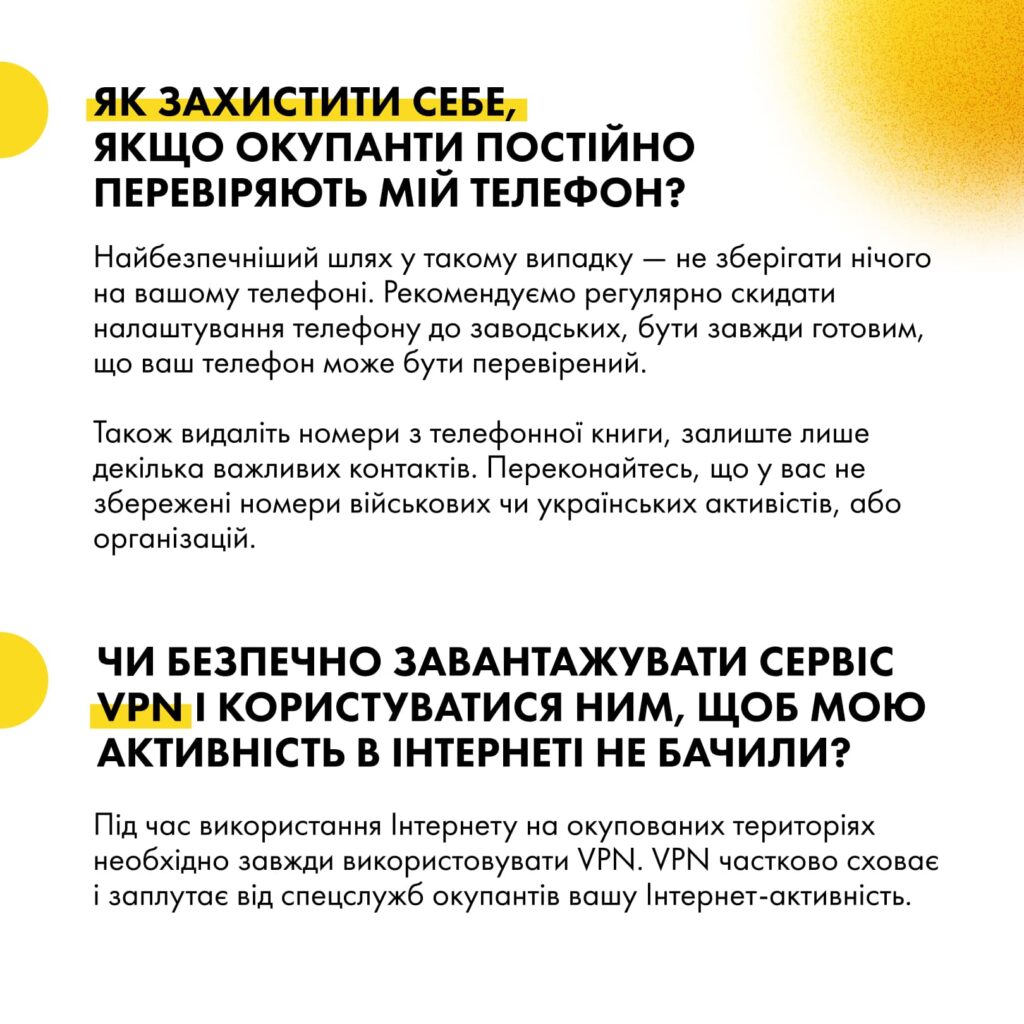 ЯК ЗАХИСТИТИ СЕБЕ, ЯКЩО ОКУПАНТИ ПОСТІЙНО ПЕРЕВІРЯЮТЬ МІЙ ТЕЛЕФОН?

Найбезпечніший шлях у такому випадку — не зберігати нічого на вашому телефоні. Рекомендуємо регулярно скидати налаштування телефону до заводських, бути завжди готовим, що ваш телефон може бути перевірений.

Також видаліть номери з телефонної книги, залиште лише декілька важливих контактів. Переконайтесь, що у вас не збережені номери військових чи українських активістів, або організацій.

ЧИ БЕЗПЕЧНО ЗАВАНТАЖУВАТИ СЕРВІС VPN І КОРИСТУВАТИСЯ НИМ, ЩОБ МОЮ АКТИВНІСТЬ В ІНТЕРНЕТІ НЕ БАЧИЛИ?

Під час використання Інтернету на окупованих територіях необхідно завжди використовувати VPN. VPN частково сховає і заплутає від спецслужб окупантів вашу Інтернет-активність.